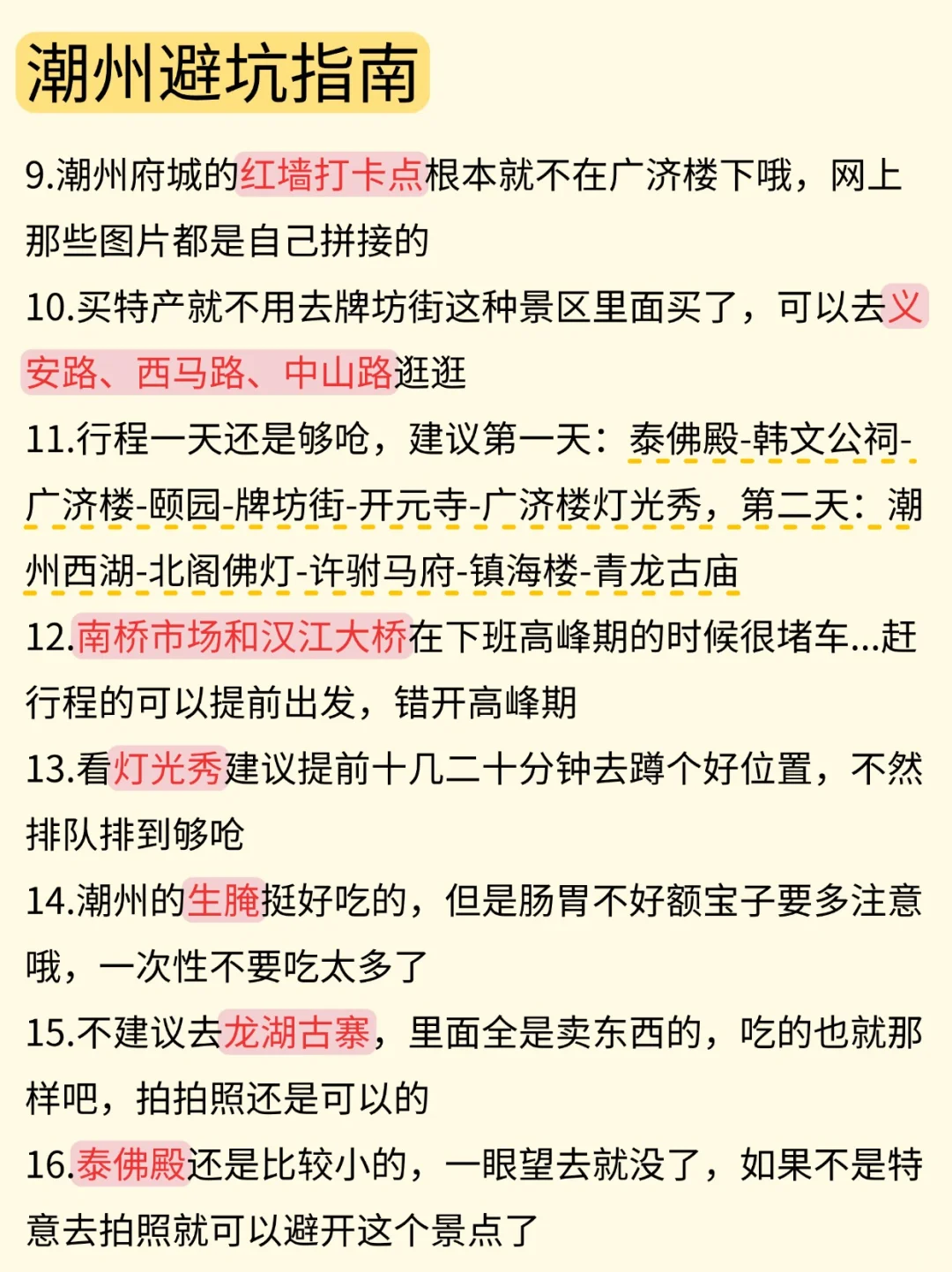 潮州避坑指南

9.潮州府城的红墙打卡点根本就不在广济楼下哦，网上那些图片都是自己拼接的

10.买特产就不用去牌坊街这种景区里面买了，可以去义安路、西马路、中山路逛逛

11.行程一天还是够呛，建议第一天：泰佛殿-韩文公祠-广济楼-颐园-牌坊街-开元寺-广济楼灯光秀，第二天：潮州西湖-北阁佛灯-许驸马府-镇海楼-青龙古庙

12.南桥市场和汉江大桥在下班高峰期的时候很堵车...赶行程的可以提前出发，错开高峰期

13.看灯光秀建议提前十几二十分钟去蹲个好位置，不然排队排到够呛

14.潮州的生腌挺好吃的，但是肠胃不好额宝子要多注意哦，一次性不要吃太多了

15.不建议去龙湖古寨，里面全是卖东西的，吃的也就那样吧，拍拍照还是可以的

16.泰佛殿还是比较小的，一眼望去就没了，如果不是特意去拍照就可以避开这个景点了